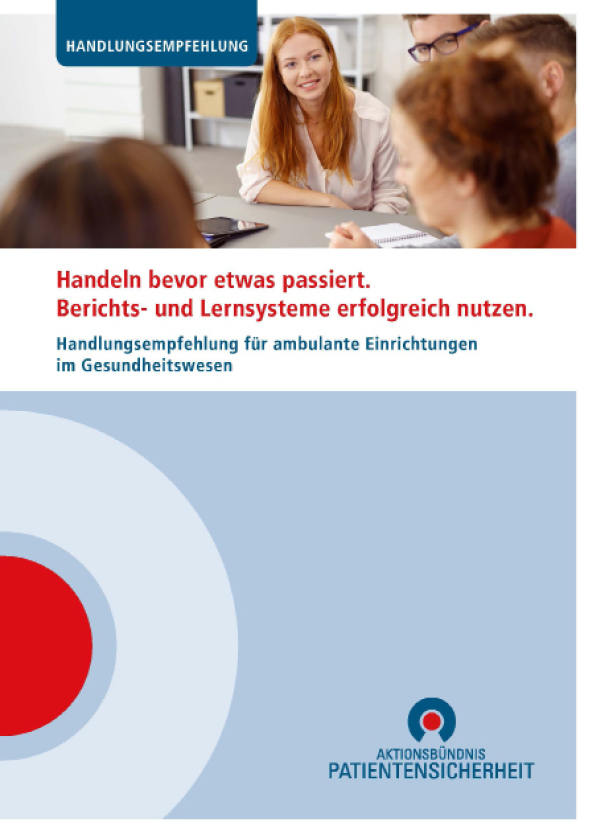 HANDLUNGSEMPFEHLUNG

Handeln bevor etwas passiert.
Berichts- und Lernsysteme erfolgreich nutzen.

Handlungsempfehlung für ambulante Einrichtungen im Gesundheitswesen

AKTIONSBÜNDNIS
PATIENTENSICHERHEIT